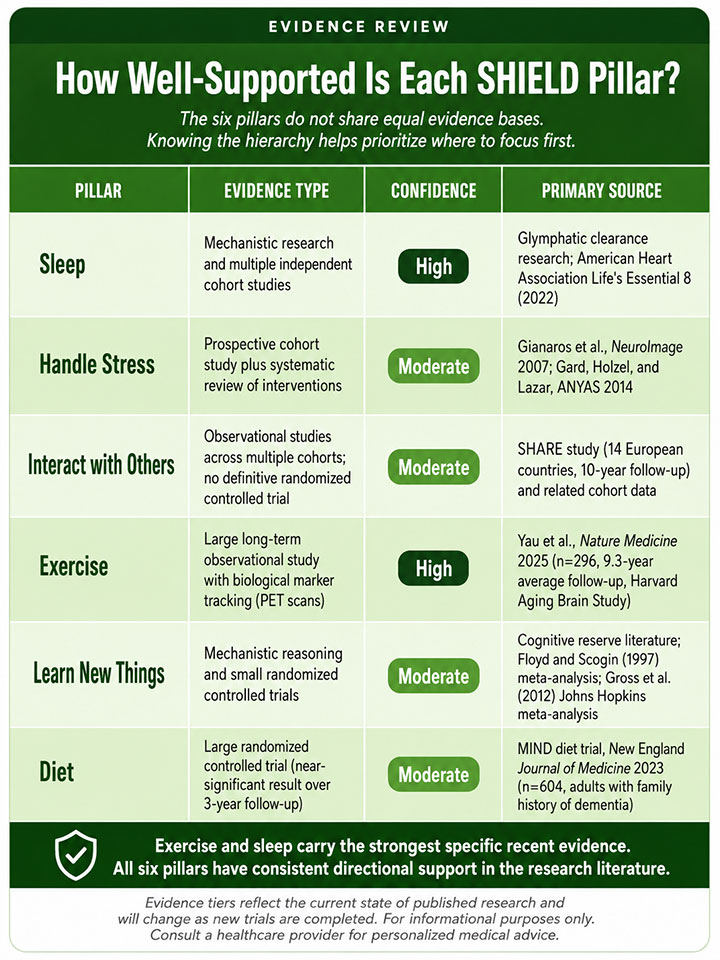 EVIDENCE REVIEW

How Well-Supported Is Each SHIELD Pillar?

The six pillars do not share equal evidence bases. Knowing the hierarchy helps prioritize where to focus first.

| PILLAR | EVIDENCE TYPE | CONFIDENCE | PRIMARY SOURCE |
|---|---|---|---|
| Sleep | Mechanistic research and multiple independent cohort studies | High | Glymphatic clearance research; American Heart Association Life's Essential 8 (2022) |
| Handle Stress | Prospective cohort study plus systematic review of interventions | Moderate | Gianaros et al., NeuroImage 2007; Gard, Holzel, and Lazar, ANYAS 2014 |
| Interact with Others | Observational studies across multiple cohorts; no definitive randomized controlled trial | Moderate | SHARE study (14 European countries, 10-year follow-up) and related cohort data |
| Exercise | Large long-term observational study with biological marker tracking (PET scans) | High | Yau et al., Nature Medicine 2025 (n=296, 9.3-year average follow-up, Harvard Aging Brain Study) |
| Learn New Things | Mechanistic reasoning and small randomized controlled trials | Moderate | Cognitive reserve literature; Floyd and Scogin (1997) meta-analysis; Gross et al. (2012) Johns Hopkins meta-analysis |
| Diet | Large randomized controlled trial (near-significant result over 3-year follow-up) | Moderate | MIND diet trial, New England Journal of Medicine 2023 (n=604, adults with family history of dementia) |

Exercise and sleep carry the strongest specific recent evidence. All six pillars have consistent directional support in the research literature.

Evidence tiers reflect the current state of published research and will change as new trials are completed. For informational purposes only. Consult a healthcare provider for personalized medical advice.